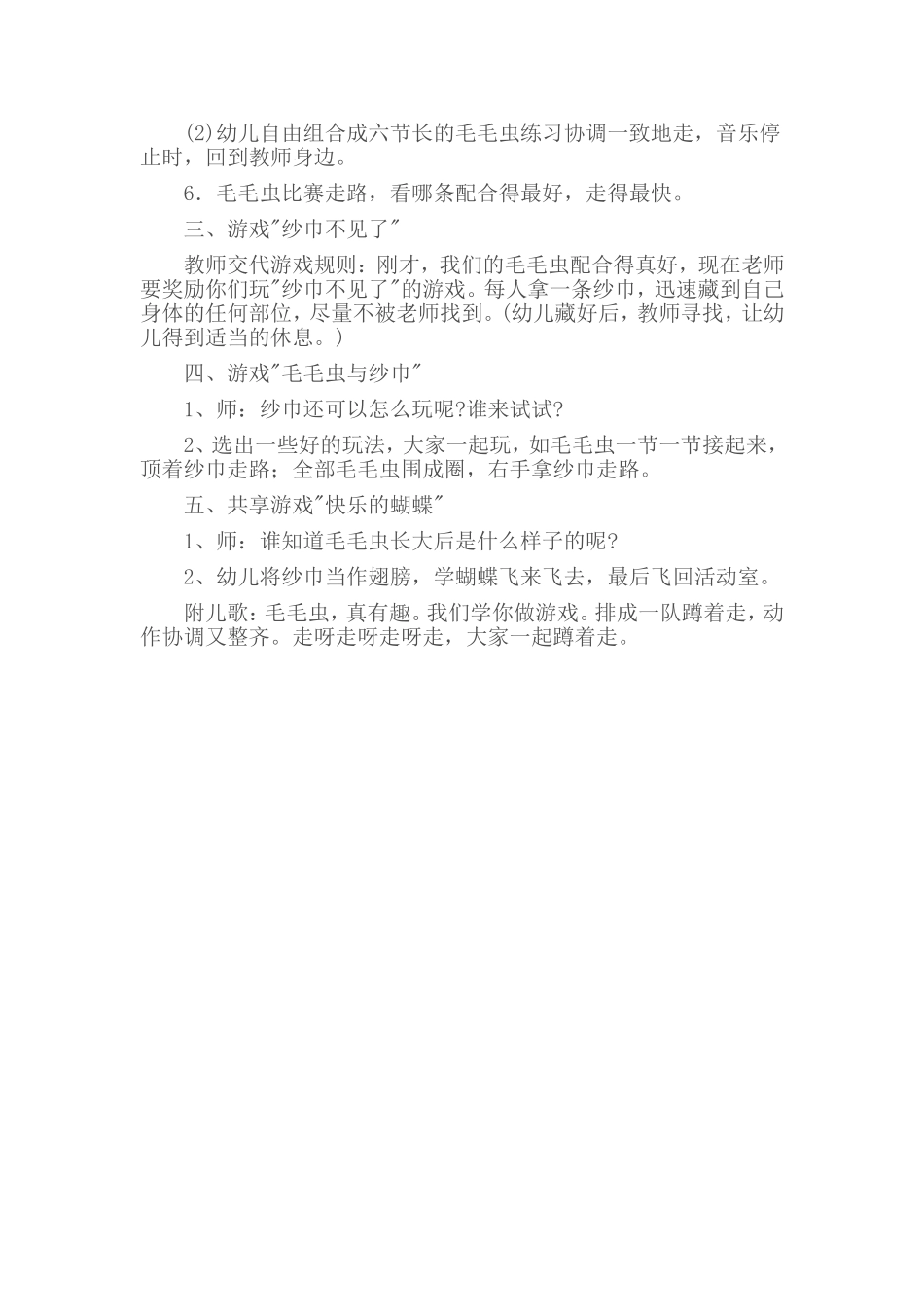 (2)幼儿自由组合成六节长的毛毛虫练习协调一致地走，音乐停止时，回到教师身边。

6．毛毛虫比赛走路，看哪条配合得最好，走得最快。

三、游戏"纱巾不见了"

教师交代游戏规则：刚才，我们的毛毛虫配合得真好，现在老师要奖励你们玩"纱巾不见了"的游戏。每人拿一条纱巾，迅速藏到自己身体的任何部位，尽量不被老师找到。(幼儿藏好后，教师寻找，让幼儿得到适当的休息。)

四、游戏"毛毛虫与纱巾"

1、师：纱巾还可以怎么玩呢?谁来试试?

2、选出一些好的玩法，大家一起玩，如毛毛虫一节一节接起来，顶着纱巾走路；全部毛毛虫围成圈，右手拿纱巾走路。

五、共享游戏"快乐的蝴蝶"

1、师：谁知道毛毛虫长大后是什么样子的呢?

2、幼儿将纱巾当作翅膀，学蝴蝶飞来飞去，最后飞回活动室。

附儿歌：毛毛虫，真有趣。我们学你做游戏。排成一队蹲着走，动作协调又整齐。走呀走呀走呀走，大家一起蹲着走。